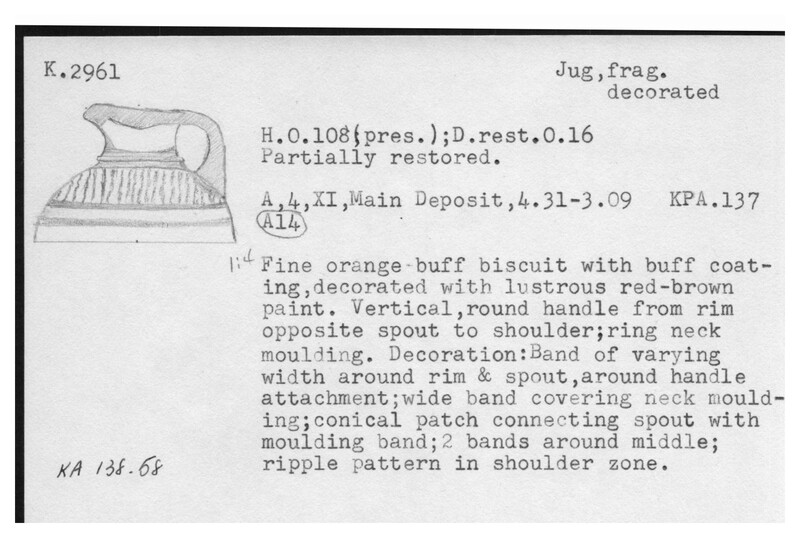 K.2961

Jug,frag. decorated

H.0.108(pres.);D.rest.0.16
Partially restored.

A,4,XI,Main Deposit,4.31-3.09 KPA.137
A14

1:4 Fine orange-buff biscuit with buff coating,decorated with lustrous red-brown paint. Vertical,round handle from rim opposite spout to shoulder;ring neck moulding. Decoration:Band of varying width around rim & spout,around handle attachment;wide band covering neck moulding;conical patch connecting spout with moulding band;2 bands around middle; ripple pattern in shoulder zone.

KA 138.68